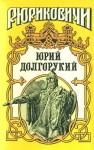 РЮРИКОВИЧИ

ЮРИЙ ДОЛГОРУКИЙ